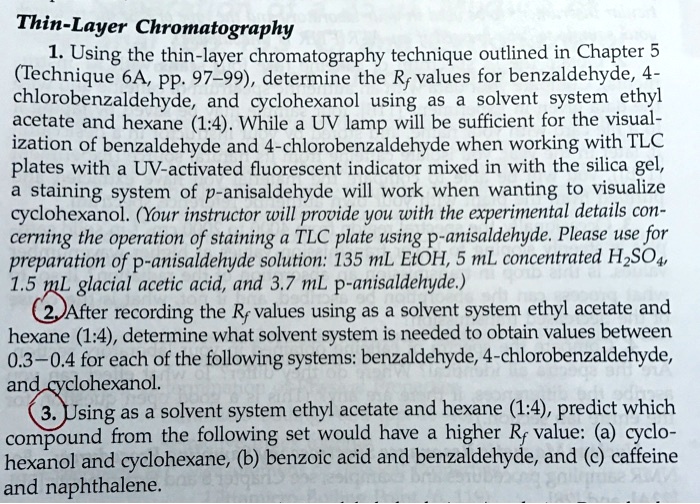 Thin-Layer Chromatography

1. Using the thin-layer chromatography technique outlined in Chapter 5 (Technique 6A, pp. 97–99), determine the $R_f$ values for benzaldehyde, 4-chlorobenzaldehyde, and cyclohexanol using as a solvent system ethyl acetate and hexane (1:4). While a UV lamp will be sufficient for the visualization of benzaldehyde and 4-chlorobenzaldehyde when working with TLC plates with a UV-activated fluorescent indicator mixed in with the silica gel, a staining system of p-anisaldehyde will work when wanting to visualize cyclohexanol. (Your instructor will provide you with the experimental details concerning the operation of staining a TLC plate using p-anisaldehyde. Please use for preparation of p-anisaldehyde solution: 135 mL EtOH, 5 mL concentrated $H_2SO_4$, 1.5 mL glacial acetic acid, and 3.7 mL p-anisaldehyde.)

2. After recording the $R_f$ values using as a solvent system ethyl acetate and hexane (1:4), determine what solvent system is needed to obtain values between 0.3–0.4 for each of the following systems: benzaldehyde, 4-chlorobenzaldehyde, and cyclohexanol.

3. Using as a solvent system ethyl acetate and hexane (1:4), predict which compound from the following set would have a higher $R_f$ value: (a) cyclohexanol and cyclohexane, (b) benzoic acid and benzaldehyde, and (c) caffeine and naphthalene.